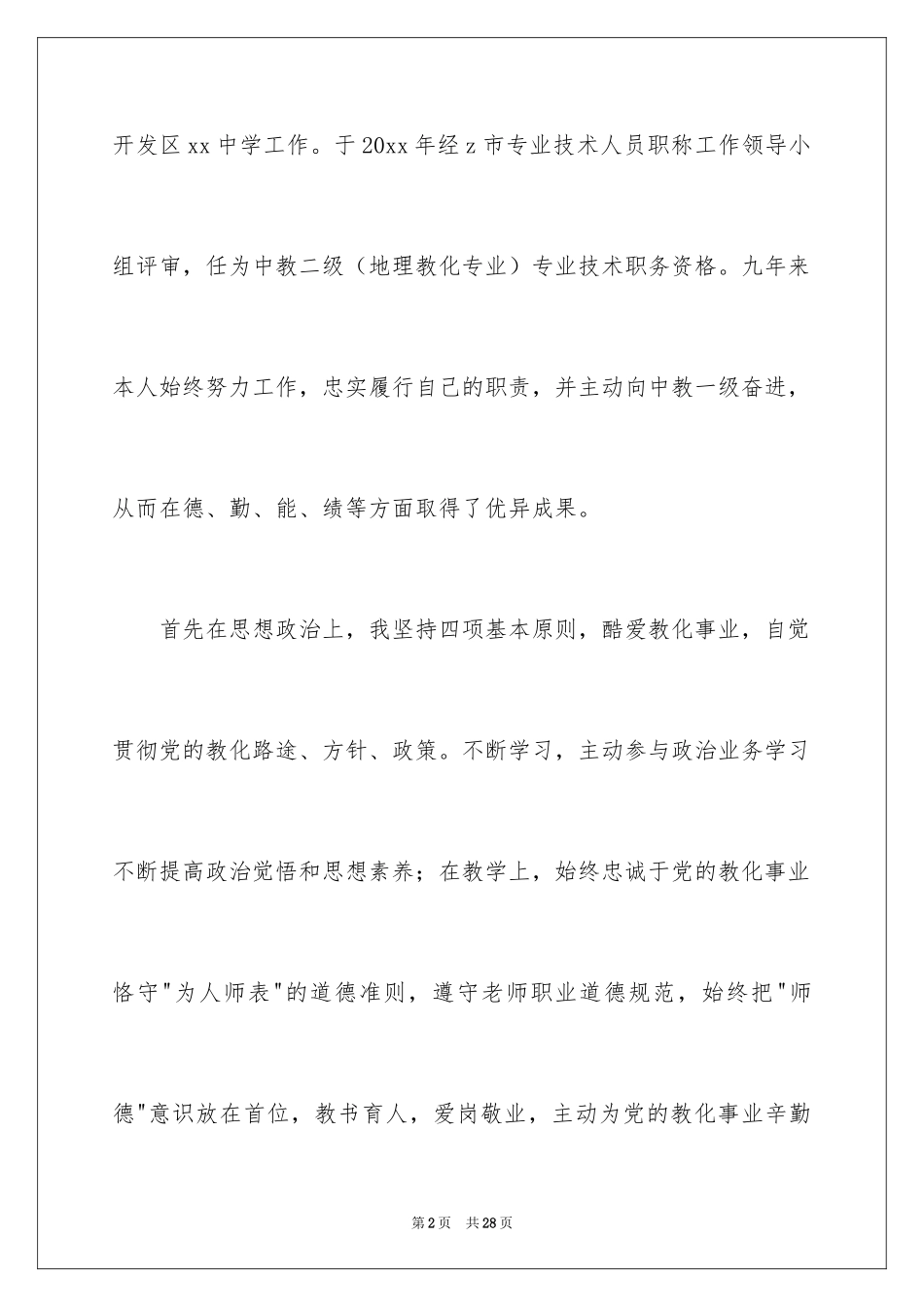 开发区xx中学工作。于20xx年经z市专业技术人员职称工作领导小组评审，任为中教二级（地理教化专业）专业技术职务资格。九年来本人始终努力工作，忠实履行自己的职责，并主动向中教一级奋进，从而在德、勤、能、绩等方面取得了优异成果。

首先在思想政治上，我坚持四项基本原则，酷爱教化事业，自觉贯彻党的教化路途、方针、政策。不断学习，主动参与政治业务学习不断提高政治觉悟和思想素养；在教学上，始终忠诚于党的教化事业恪守"为人师表"的道德准则，遵守老师职业道德规范，始终把"师德"意识放在首位，教书育人，爱岗敬业，主动为党的教化事业辛勤

第2页 共28页